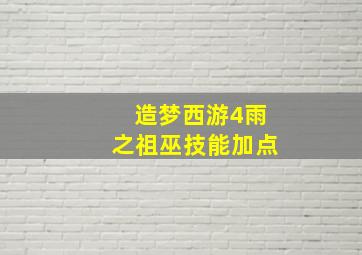 造梦西游4雨
之祖巫技能加点